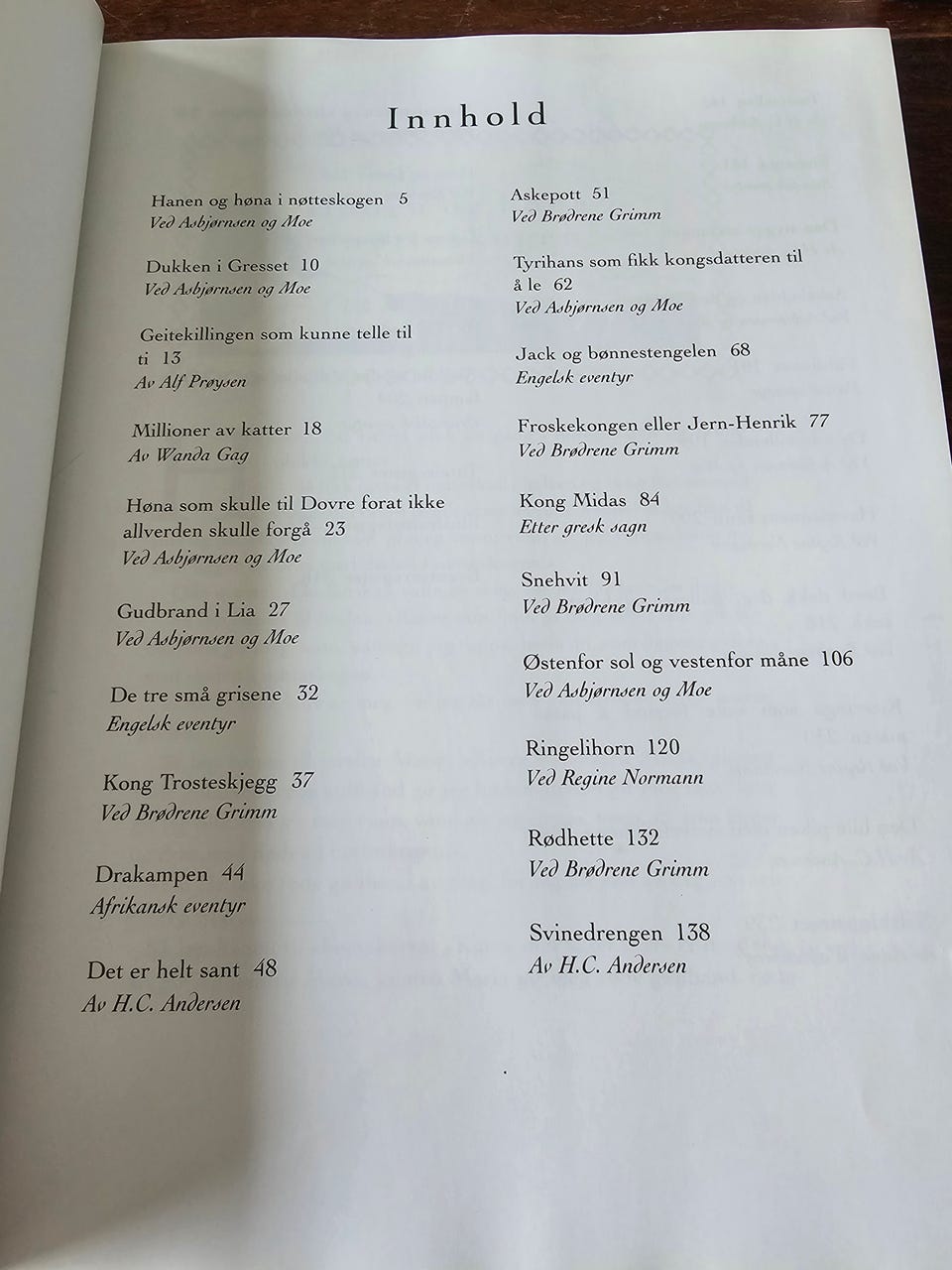 Innhold

Hanen og høna i nøtteskogen 5
Ved Asbjørnsen og Moe

Dukken i Gresset 10
Ved Asbjørnsen og Moe

Geitekillingen som kunne telle til ti 13
Av Alf Prøysen

Millioner av katter 18
Av Wanda Gag

Høna som skulle til Dovre forat ikke allverden skulle forgå 23
Ved Asbjørnsen og Moe

Gudbrand i Lia 27
Ved Asbjørnsen og Moe

De tre små grisene 32
Engelsk eventyr

Kong Trosteskjegg 37
Ved Brødrene Grimm

Drakampen 44
Afrikansk eventyr

Det er helt sant 48
Av H.C. Andersen

Askepott 51
Ved Brødrene Grimm

Tyrihans som fikk kongsdatteren til å le 62
Ved Asbjørnsen og Moe

Jack og bønnestengelen 68
Engelsk eventyr

Froskekongen eller Jern-Henrik 77
Ved Brødrene Grimm

Kong Midas 84
Etter gresk sagn

Snehvit 91
Ved Brødrene Grimm

Østenfor sol og vestenfor måne 106
Ved Asbjørnsen og Moe

Ringelihorn 120
Ved Regine Normann

Rødhette 132
Ved Brødrene Grimm

Svinedrengen 138
Av H.C. Andersen